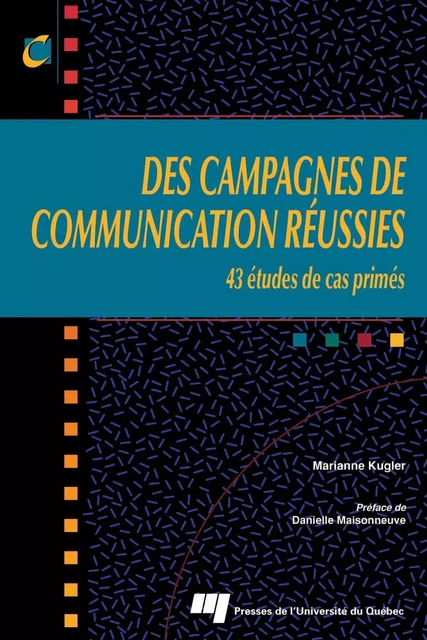 C

DES CAMPAGNES DE COMMUNICATION RÉUSSIES

43 études de cas primés

Marianne Kugler

Préface de
Danielle Maisonneuve

Presses de l'Université du Québec